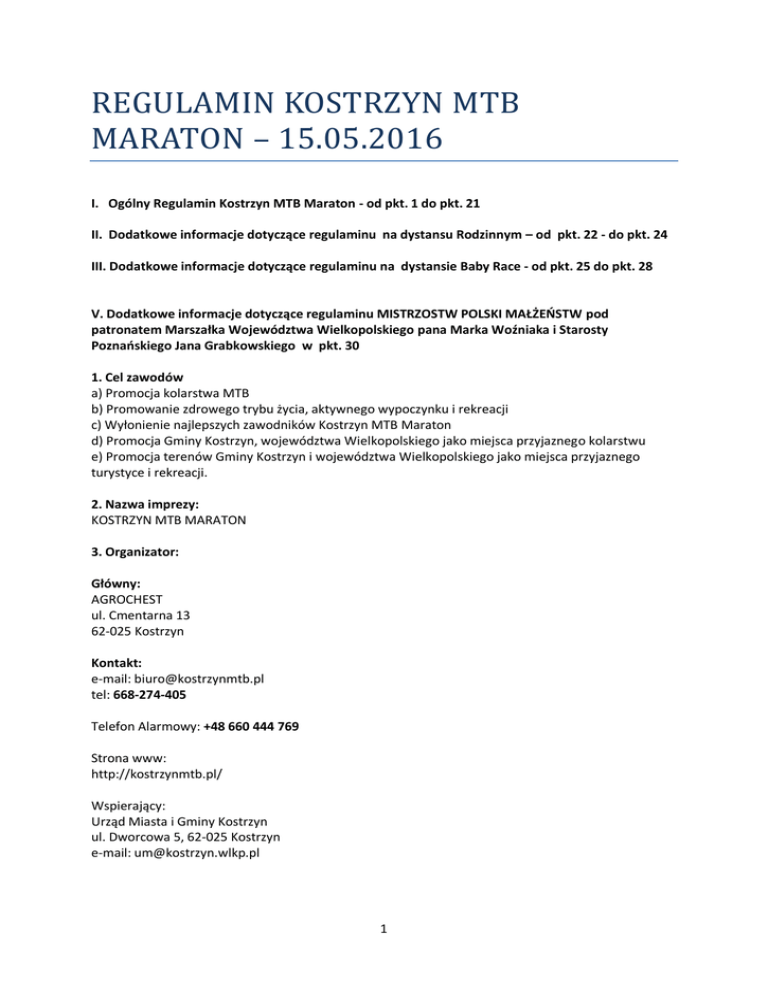 REGULAMIN KOSTRZYN MTB MARATON – 15.05.2016

I. Ogólny Regulamin Kostrzyn MTB Maraton - od pkt. 1 do pkt. 21

II. Dodatkowe informacje dotyczące regulaminu na dystansu Rodzinnym – od pkt. 22 - do pkt. 24

III. Dodatkowe informacje dotyczące regulaminu na dystansie Baby Race - od pkt. 25 do pkt. 28

V. Dodatkowe informacje dotyczące regulaminu MISTRZOSTW POLSKI MAŁŻEŃSTW pod patronatem Marszałka Województwa Wielkopolskiego pana Marka Woźniaka i Starosty Poznańskiego Jana Grabkowskiego w pkt. 30

1. Cel zawodów
a) Promocja kolarstwa MTB
b) Promowanie zdrowego trybu życia, aktywnego wypoczynku i rekreacji
c) Wyłonienie najlepszych zawodników Kostrzyn MTB Maraton
d) Promocja Gminy Kostrzyn, województwa Wielkopolskiego jako miejsca przyjaznego kolarstwu
e) Promocja terenów Gminy Kostrzyn i województwa Wielkopolskiego jako miejsca przyjaznego turystyce i rekreacji.

2. Nazwa imprezy:
KOSTRZYN MTB MARATON

3. Organizator:

Główny:
AGROCHEST
ul. Cmentarna 13
62-025 Kostrzyn

Kontakt:
e-mail: biuro@kostrzynmtb.pl
tel: 668-274-405

Telefon Alarmowy: +48 660 444 769

Strona www:
http://kostrzynmtb.pl/

Wspierający:
Urząd Miasta i Gminy Kostrzyn
ul. Dworcowa 5, 62-025 Kostrzyn
e-mail: um@kostrzyn.wlkp.pl

1